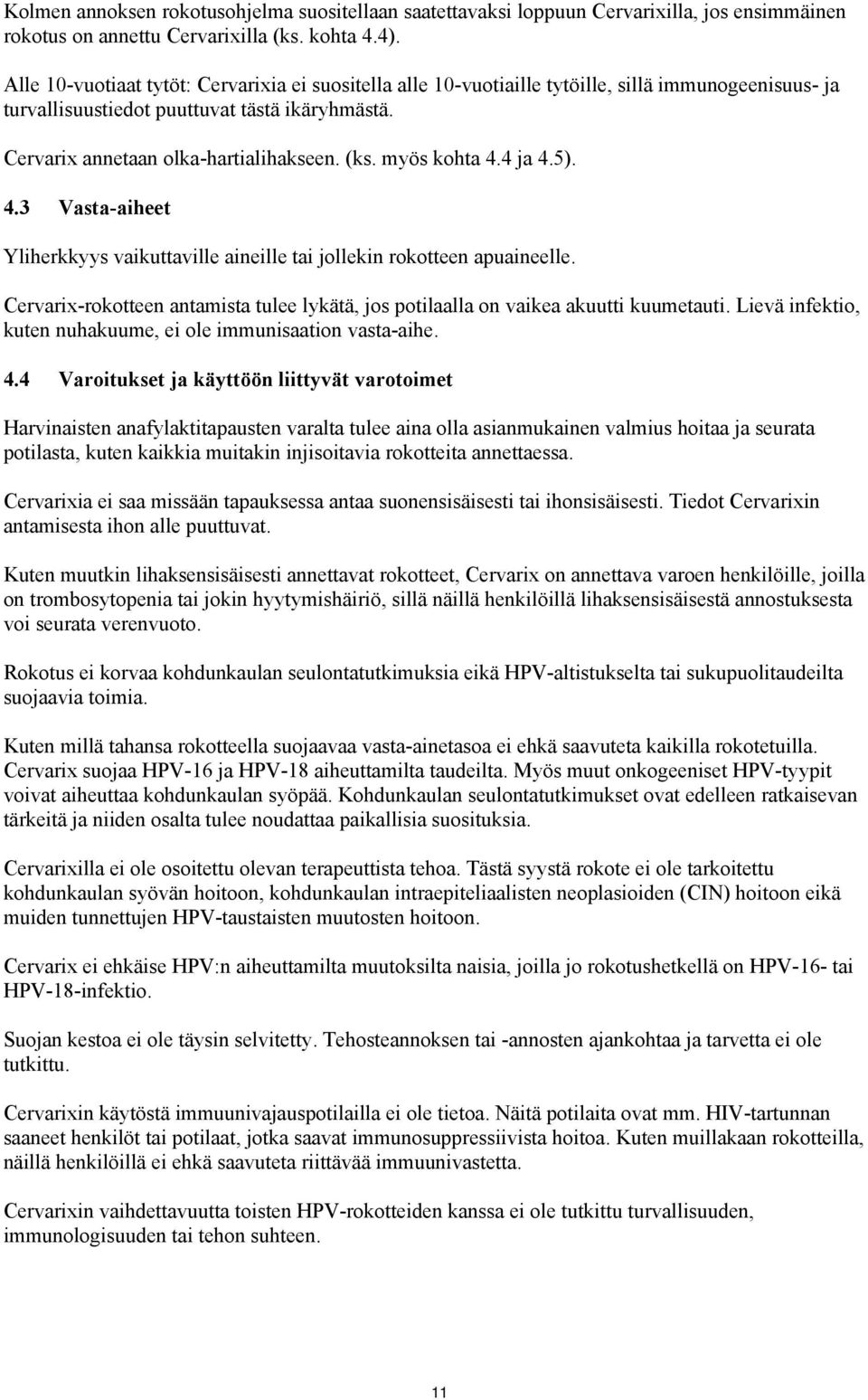 Kolmen annoksen rokotusohjelma suositellaan saatettavaksi loppuun Cervarixilla, jos ensimmäinen rokotus on annettu Cervarixilla (ks. kohta 4.4).

Alle 10-vuotiaat tytöt: Cervarixia ei suositella alle 10-vuotiaille tytöille, sillä immunogeenisuus- ja turvallisuustiedot puuttuvat tästä ikäryhmästä.

Cervarix annetaan olka-hartialihakseen. (ks. myös kohta 4.4 ja 4.5).

4.3 Vasta-aiheet

Yliherkkyys vaikuttaville aineille tai jollekin rokotteen apuaineelle.

Cervarix-rokotteen antamista tulee lykätä, jos potilaalla on vaikea akuutti kuumetauti. Lievä infektio, kuten nuhakuume, ei ole immunisaation vasta-aihe.

4.4 Varoitukset ja käyttöön liittyvät varotoimet

Harvinaisten anafylaktitapausten varalta tulee aina olla asianmukainen valmius hoitaa ja seurata potilasta, kuten kaikkia muitakin injisoitavia rokotteita annettaessa.

Cervarixia ei saa missään tapauksessa antaa suonensisäisesti tai ihonsisäisesti. Tiedot Cervarixin antamisesta ihon alle puuttuvat.

Kuten muutkin lihaksensisäisesti annettavat rokotteet, Cervarix on annettava varoen henkilöille, joilla on trombosytopenia tai jokin hyytymishäiriö, sillä näillä henkilöillä lihaksensisäisestä annostuksesta voi seurata verenvuoto.

Rokotus ei korvaa kohdunkaulan seulontatutkimuksia eikä HPV-altistukselta tai sukupuolitaudeilta suojaavia toimia.

Kuten millä tahansa rokotteella suojaavaa vasta-ainetasoa ei ehkä saavuteta kaikilla rokotetuilla. Cervarix suojaa HPV-16 ja HPV-18 aiheuttamilta taudeilta. Myös muut onkogeeniset HPV-tyypit voivat aiheuttaa kohdunkaulan syöpää. Kohdunkaulan seulontatutkimukset ovat edelleen ratkaisevan tärkeitä ja niiden osalta tulee noudattaa paikallisia suosituksia.

Cervarixilla ei ole osoitettu olevan terapeuttista tehoa. Tästä syystä rokote ei ole tarkoitettu kohdunkaulan syövän hoitoon, kohdunkaulan intraepiteliaalisten neoplasioiden (CIN) hoitoon eikä muiden tunnettujen HPV-taustaisten muutosten hoitoon.

Cervarix ei ehkäise HPV:n aiheuttamilta muutoksilta naisia, joilla jo rokotushetkellä on HPV-16- tai HPV-18-infektio.

Suojan kestoa ei ole täysin selvitetty. Tehosteannoksen tai -annosten ajankohtaa ja tarvetta ei ole tutkittu.

Cervarixin käytöstä immuunivajauspotilailla ei ole tietoa. Näitä potilaita ovat mm. HIV-tartunnan saaneet henkilöt tai potilaat, jotka saavat immunosuppressiivista hoitoa. Kuten muillakaan rokotteilla, näillä henkilöillä ei ehkä saavuteta riittävää immuunivastetta.

Cervarixin vaihdettavuutta toisten HPV-rokotteiden kanssa ei ole tutkittu turvallisuuden, immunologisuuden tai tehon suhteen.

11